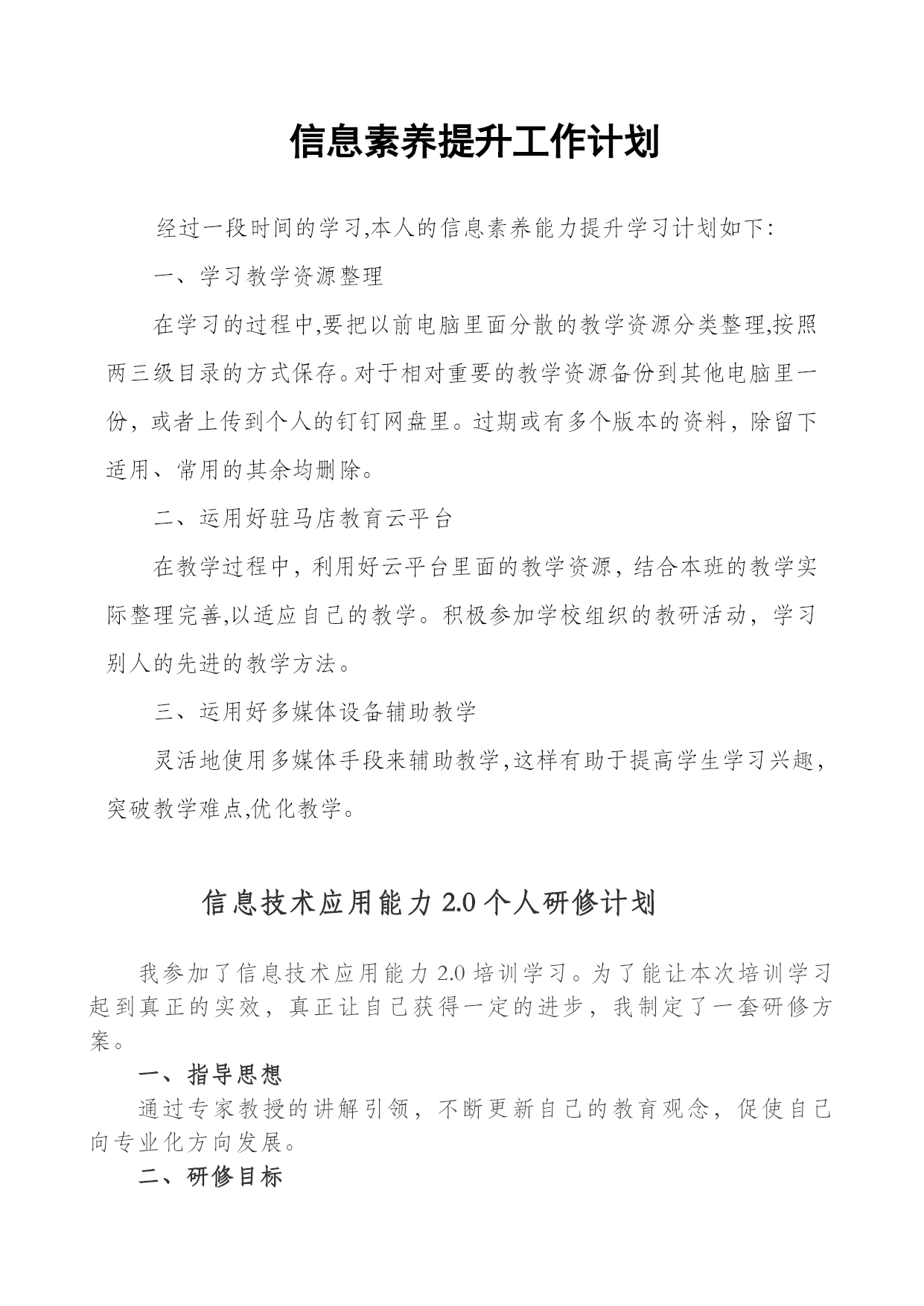 信息素养提升工作计划

经过一段时间的学习,本人的信息素养能力提升学习计划如下:

一、学习教学资源整理

在学习的过程中,要把以前电脑里面分散的教学资源分类整理,按照两三级目录的方式保存。对于相对重要的教学资源备份到其他电脑里一份，或者上传到个人的钉钉网盘里。过期或有多个版本的资料，除留下适用、常用的其余均删除。

二、运用好驻马店教育云平台

在教学过程中，利用好云平台里面的教学资源，结合本班的教学实际整理完善,以适应自己的教学。积极参加学校组织的教研活动，学习别人的先进的教学方法。

三、运用好多媒体设备辅助教学

灵活地使用多媒体手段来辅助教学,这样有助于提高学生学习兴趣,突破教学难点,优化教学。

信息技术应用能力 2.0 个人研修计划

我参加了信息技术应用能力 2.0 培训学习。为了能让本次培训学习起到真正的实效，真正让自己获得一定的进步，我制定了一套研修方案。

一、指导思想

通过专家教授的讲解引领，不断更新自己的教育观念，促使自己向专业化方向发展。

二、研修目标